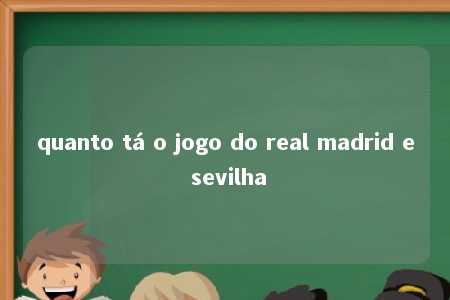 quanto tá o jogo do real madrid e sevilha